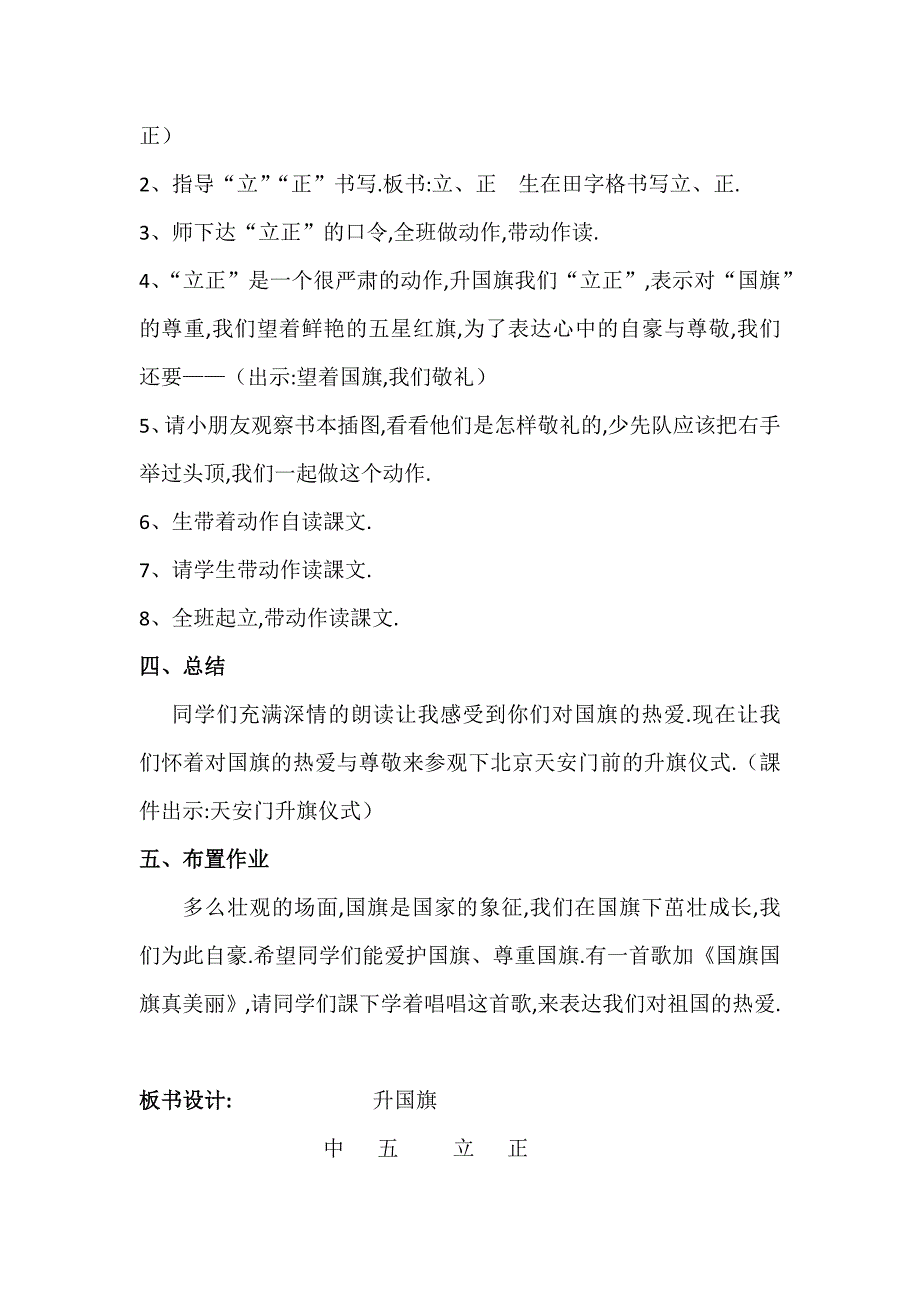 正）

2、指导“立”“正”书写.板书:立、正 生在田字格书写立、正.

3、师下达“立正”的口令,全班做动作,带动作读.

4、“立正”是一个很严肃的动作,升国旗我们“立正”,表示对“国旗”的尊重,我们望着鲜艳的五星红旗,为了表达心中的自豪与尊敬,我们还要——（出示:望着国旗,我们敬礼）

5、请小朋友观察书本插图,看看他们是怎样敬礼的,少先队应该把右手举过头顶,我们一起做这个动作.

6、生带着动作自读課文.

7、请学生带动作读課文.

8、全班起立,带动作读課文.

四、总结

同学们充满深情的朗读让我感受到你们对国旗的热爱.现在让我们怀着对国旗的热爱与尊敬来参观下北京天安门前的升旗仪式.（課件出示:天安门升旗仪式）

五、布置作业

多么壮观的场面,国旗是国家的象征,我们在国旗下茁壮成长,我们为此自豪.希望同学们能爱护国旗、尊重国旗.有一首歌加《国旗国旗真美丽》,请同学们課下学着唱唱这首歌,来表达我们对祖国的热爱.

板书设计: 升国旗

中 五 立 正